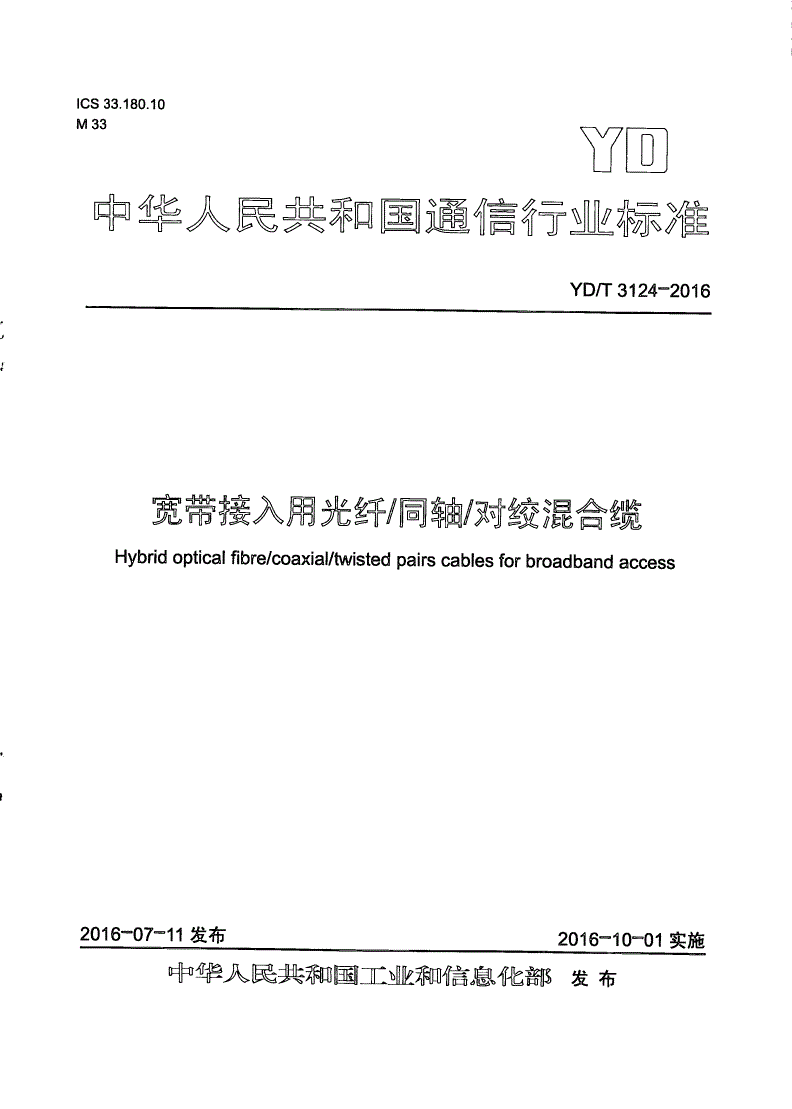 ICS 33.180.10
M 33

YD

中华人民共和国通信行业标准

YD/T 3124-2016

宽带接入用光纤/同轴/对绞混合缆

Hybrid optical fibre/coaxial/twisted pairs cables for broadband access

2016-07-11 发布

2016-10-01 实施

中华人民共和国工业和信息化部 发布